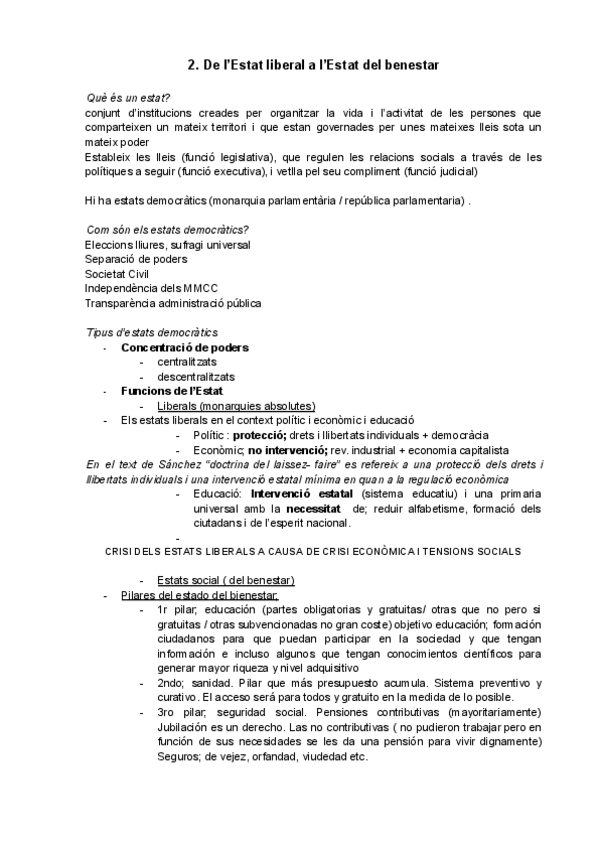 2. De l'Estat liberal a l'Estat del benestar

Què és un estat?
conjunt d'institucions creades per organitzar la vida i l'activitat de les persones que comparteixen un mateix territori i que estan governades per unes mateixes lleis sota un mateix poder
Estableix les lleis (funció legislativa), que regulen les relacions socials a través de les polítiques a seguir (funció executiva), i vetlla pel seu compliment (funció judicial)

Hi ha estats democràtics (monarquia parlamentària / república parlamentaria) .

Com són els estats democràtics?
Eleccions lliures, sufragi universal
Separació de poders
Societat Civil
Independència dels MMCC
Transparència administració pública

Tipus d'estats democràtics
- Concentració de poders
  - centralitzats
  - descentralitzats
- Funcions de l'Estat
  - Liberals (monarquies absolutes)
- Els estats liberals en el context polític i econòmic i educació
  - Polític : protecció; drets i llibertats individuals + democràcia
  - Econòmic; no intervenció; rev. industrial + economia capitalista
En el text de Sánchez "doctrina del laissez- faire" es refereix a una protecció dels drets i llibertats individuals i una intervenció estatal mínima en quan a la regulació econòmica
  - Educació: Intervenció estatal (sistema educatiu) i una primaria universal amb la necessitat de; reduir alfabetisme, formació dels ciutadans i de l'esperit nacional.
  -
CRISI DELS ESTATS LIBERALS A CAUSA DE CRISI ECONÒMICA I TENSIONS SOCIALS

  - Estats social ( del benestar)
- Pilares del estado del bienestar;
  - 1r pilar; educación (partes obligatorias y gratuitas/ otras que no pero si gratuitas / otras subvencionadas no gran coste) objetivo educación; formación ciudadanos para que puedan participar en la sociedad y que tengan información e incluso algunos que tengan conocimientos científicos para generar mayor riqueza y nivel adquisitivo
  - 2ndo; sanidad. Pilar que más presupuesto acumula. Sistema preventivo y curativo. El acceso será para todos y gratuito en la medida de lo posible.
  - 3ro pilar; seguridad social. Pensiones contributivas (mayoritariamente) Jubilación es un derecho. Las no contributivas ( no pudieron trabajar pero en función de sus necesidades se les da una pensión para vivir dignamente) Seguros; de vejez, orfandad, viudedad etc.